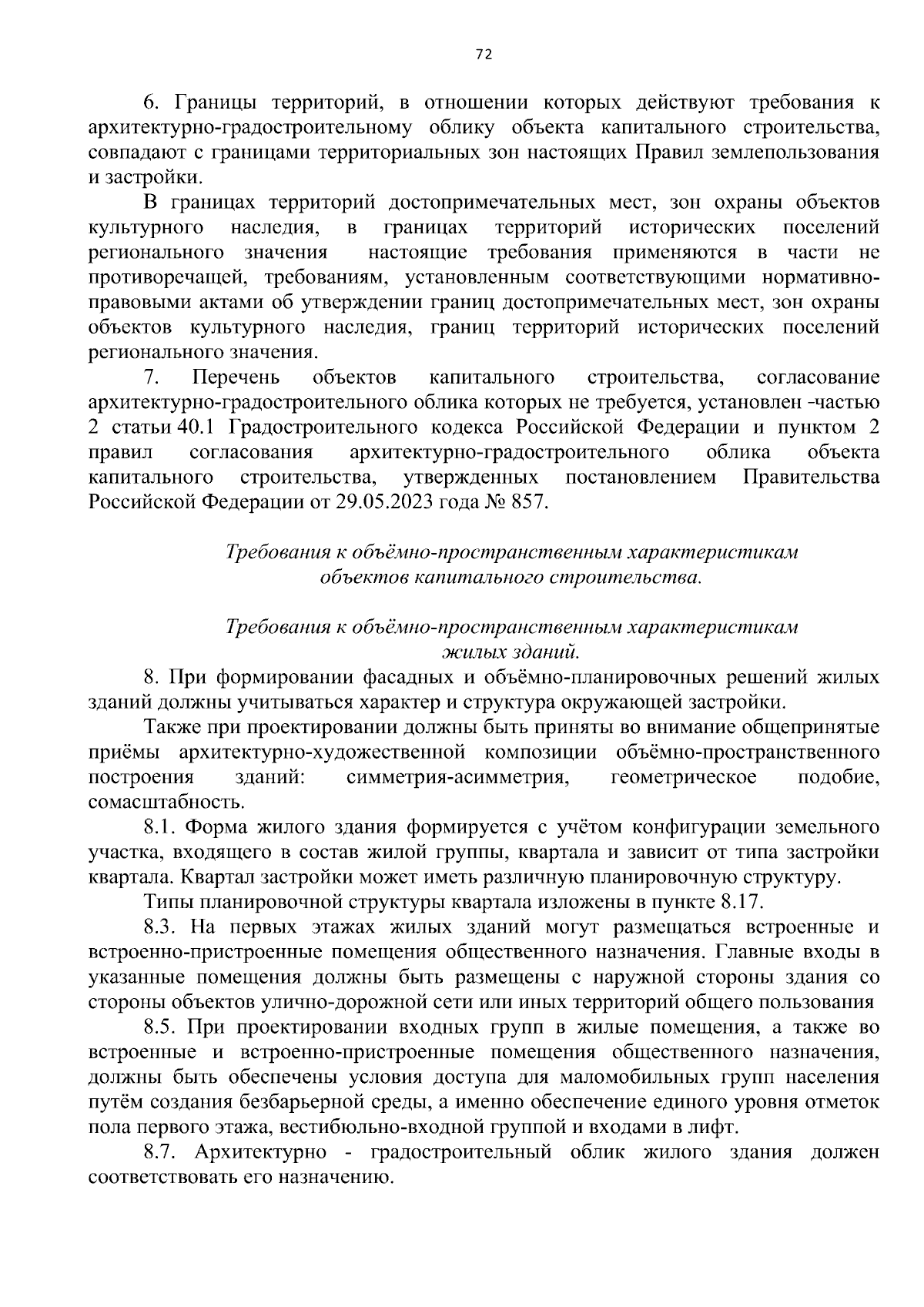 72

6. Границы территорий, в отношении которых действуют требования к архитектурно-градостроительному облику объекта капитального строительства, совпадают с границами территориальных зон настоящих Правил землепользования и застройки.

В границах территорий достопримечательных мест, зон охраны объектов культурного наследия, в границах территорий исторических поселений регионального значения настоящие требования применяются в части не противоречащей, требованиям, установленным соответствующими нормативно-правовыми актами об утверждении границ достопримечательных мест, зон охраны объектов культурного наследия, границ территорий исторических поселений регионального значения.

7. Перечень объектов капитального строительства, согласование архитектурно-градостроительного облика которых не требуется, установлен -частью 2 статьи 40.1 Градостроительного кодекса Российской Федерации и пунктом 2 правил согласования архитектурно-градостроительного облика объекта капитального строительства, утвержденных постановлением Правительства Российской Федерации от 29.05.2023 года № 857.

Требования к объёмно-пространственным характеристикам объектов капитального строительства.

Требования к объёмно-пространственным характеристикам жилых зданий.

8. При формировании фасадных и объёмно-планировочных решений жилых зданий должны учитываться характер и структура окружающей застройки.

Также при проектировании должны быть приняты во внимание общепринятые приёмы архитектурно-художественной композиции объёмно-пространственного построения зданий: симметрия-асимметрия, геометрическое подобие, сомасштабность.

8.1. Форма жилого здания формируется с учётом конфигурации земельного участка, входящего в состав жилой группы, квартала и зависит от типа застройки квартала. Квартал застройки может иметь различную планировочную структуру.

Типы планировочной структуры квартала изложены в пункте 8.17.

8.3. На первых этажах жилых зданий могут размещаться встроенные и встроенно-пристроенные помещения общественного назначения. Главные входы в указанные помещения должны быть размещены с наружной стороны здания со стороны объектов улично-дорожной сети или иных территорий общего пользования

8.5. При проектировании входных групп в жилые помещения, а также во встроенные и встроенно-пристроенные помещения общественного назначения, должны быть обеспечены условия доступа для маломобильных групп населения путём создания безбарьерной среды, а именно обеспечение единого уровня отметок пола первого этажа, вестибюльно-входной группой и входами в лифт.

8.7. Архитектурно - градостроительный облик жилого здания должен соответствовать его назначению.